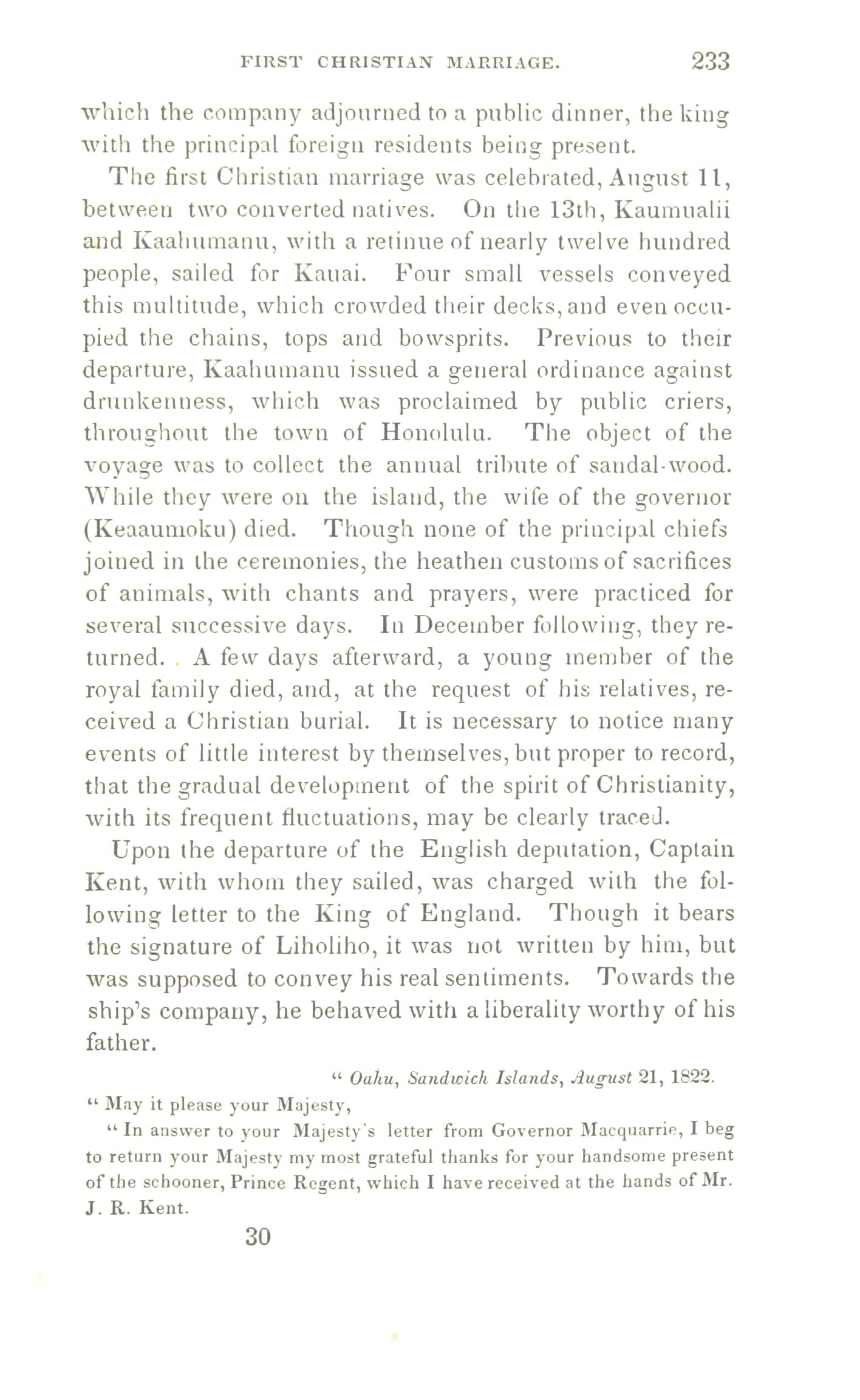 FIRST CHRISTIAN MARRIAGE. 233

which the company adjourned to a public dinner, the king with the principal foreign residents being present.

The first Christian marriage was celebrated, August 11, between two converted natives. On the 13th, Kaumualii and Kaahumanu, with a retinue of nearly twelve hundred people, sailed for Kauai. Four small vessels conveyed this multitude, which crowded their decks, and even occupied the chains, tops and bowsprits. Previous to their departure, Kaahumanu issued a general ordinance against drunkenness, which was proclaimed by public criers, throughout the town of Honolulu. The object of the voyage was to collect the annual tribute of sandal-wood. While they were on the island, the wife of the governor (Keaaumoku) died. Though none of the principal chiefs joined in the ceremonies, the heathen customs of sacrifices of animals, with chants and prayers, were practiced for several successive days. In December following, they returned. A few days afterward, a young member of the royal family died, and, at the request of his relatives, received a Christian burial. It is necessary to notice many events of little interest by themselves, but proper to record, that the gradual development of the spirit of Christianity, with its frequent fluctuations, may be clearly traced.

Upon the departure of the English deputation, Captain Kent, with whom they sailed, was charged with the following letter to the King of England. Though it bears the signature of Liholiho, it was not written by him, but was supposed to convey his real sentiments. Towards the ship's company, he behaved with a liberality worthy of his father.

" Oahu, Sandwich Islands, August 21, 1822.

" May it please your Majesty,

" In answer to your Majesty's letter from Governor Macquarrie, I beg to return your Majesty my most grateful thanks for your handsome present of the schooner, Prince Regent, which I have received at the hands of Mr. J. R. Kent.

30